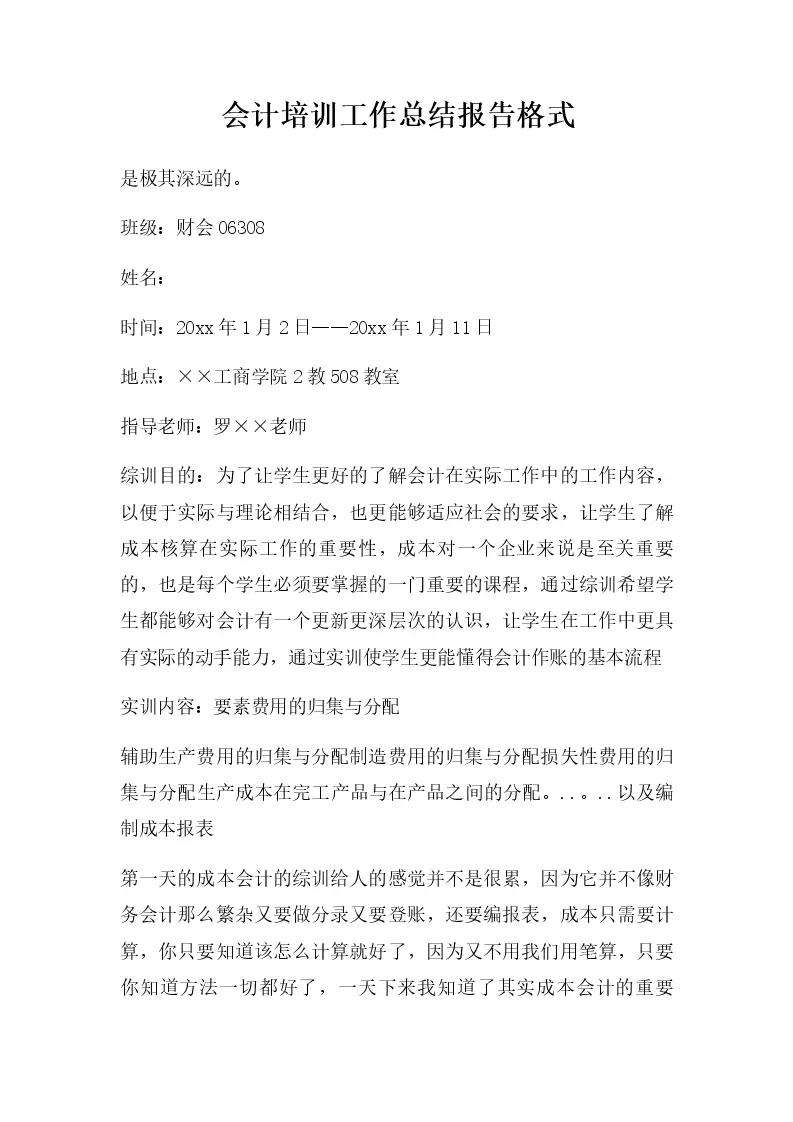 会计培训工作总结报告格式

是极其深远的。

班级：财会06308

姓名：

时间：20xx年1月2日——20xx年1月11日

地点：××工商学院2教508教室

指导老师：罗××老师

综训目的：为了让学生更好的了解会计在实际工作中的工作内容，以便于实际与理论相结合，也更能够适应社会的要求，让学生了解成本核算在实际工作的重要性，成本对一个企业来说是至关重要的，也是每个学生必须要掌握的一门重要的课程，通过综训希望学生都能够对会计有一个更新更深层次的认识，让学生在工作中更具有实际的动手能力，通过实训使学生更能懂得会计作账的基本流程

实训内容：要素费用的归集与分配

辅助生产费用的归集与分配制造费用的归集与分配损失性费用的归集与分配生产成本在完工产品与在产品之间的分配。..。..以及编制成本报表

第一天的成本会计的综训给人的感觉并不是很累，因为它并不像财务会计那么繁杂又要做分录又要登账，还要编报表，成本只需要计算，你只要知道该怎么计算就好了，因为又不用我们用笔算，只要你知道方法一切都好了，一天下来我知道了其实成本会计的重要